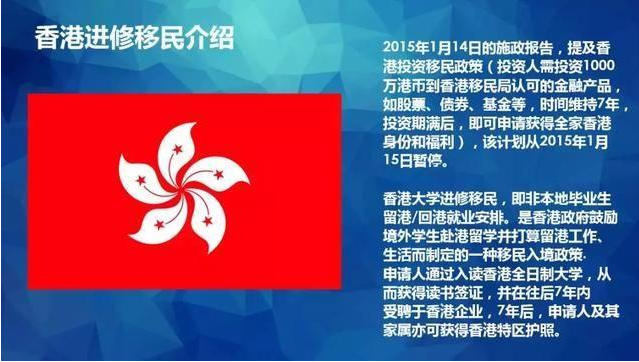 香港进修移民介绍

2015年1月14日的施政报告，提及香港投资移民政策（投资人需投资1000万港币到香港移民局认可的金融产品，如股票、债券、基金等，时间维持7年，投资期满后，即可申请获得全家香港身份和福利），该计划从2015年1月15日暂停。

香港大学进修移民，即非本地毕业生留港/回港就业安排。是香港政府鼓励境外学生赴港留学并打算留港工作、生活而制定的一种移民入境政策.
申请人通过入读香港全日制大学，从而获得读书签证，并在往后7年内受聘于香港企业，7年后，申请人及其家属亦可获得香港特区护照。